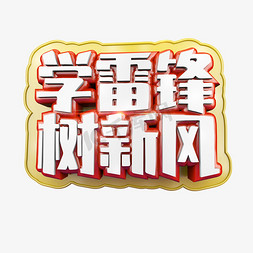 学雷锋
树新风